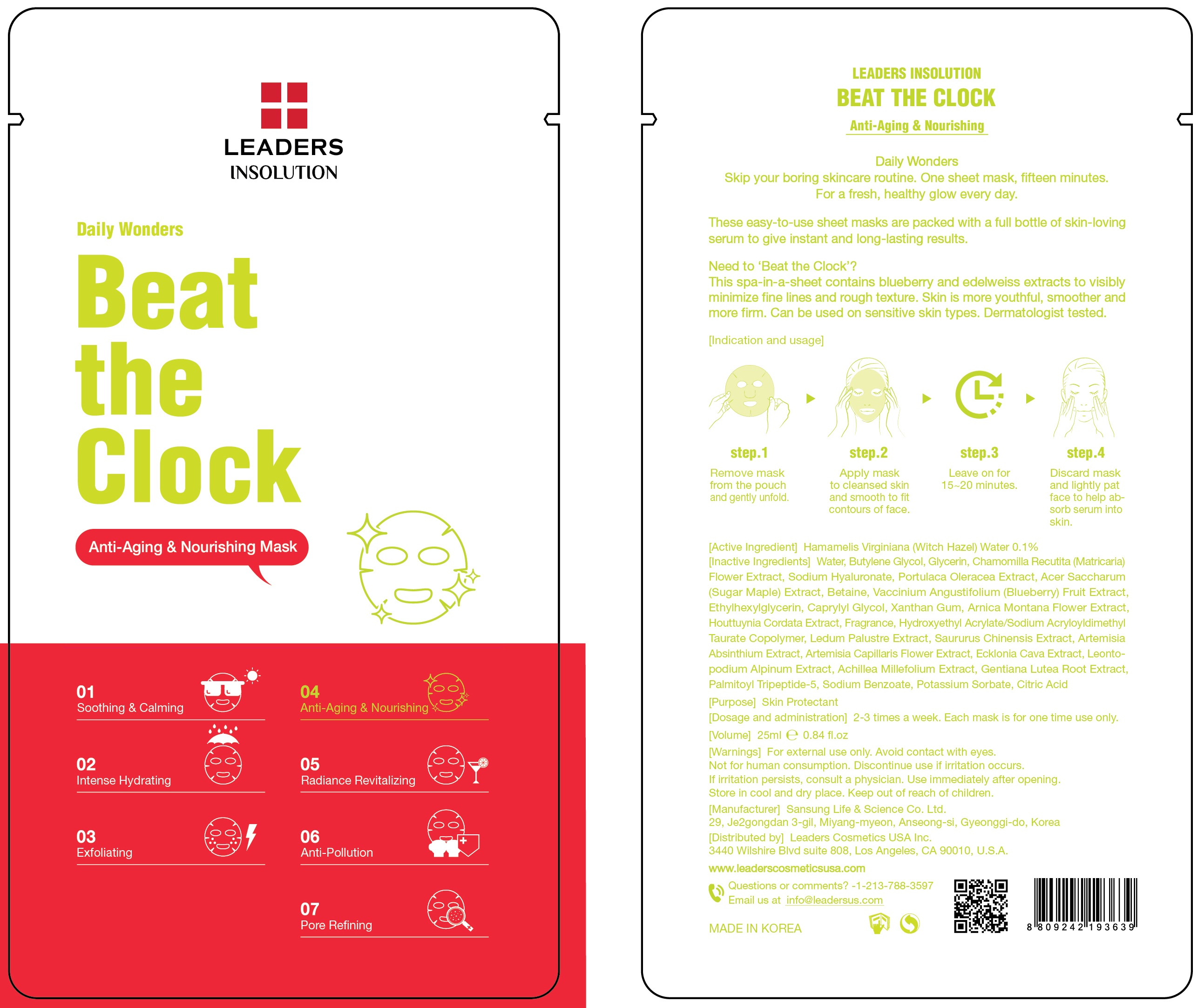 LEADERS
INSOLUTION

Daily Wonders

Beat the Clock

Anti-Aging & Nourishing Mask

01
Soothing & Calming

02
Intense Hydrating

03
Exfoliating

04
Anti-Aging & Nourishing

05
Radiance Revitalizing

06
Anti-Pollution

07
Pore Refining

LEADERS INSOLUTION
BEAT THE CLOCK
Anti-Aging & Nourishing

Daily Wonders
Skip your boring skincare routine. One sheet mask, fifteen minutes.
For a fresh, healthy glow every day.

These easy-to-use sheet masks are packed with a full bottle of skin-loving serum to give instant and long-lasting results.

Need to 'Beat the Clock'?
This spa-in-a-sheet contains blueberry and edelweiss extracts to visibly minimize fine lines and rough texture. Skin is more youthful, smoother and more firm. Can be used on sensitive skin types. Dermatologist tested.

[Indication and usage]

step.1
Remove mask from the pouch and gently unfold.

step.2
Apply mask to cleansed skin and smooth to fit contours of face.

step.3
Leave on for 15~20 minutes.

step.4
Discard mask and lightly pat face to help absorb serum into skin.

[Active Ingredient] Hamamelis Virginiana (Witch Hazel) Water 0.1%
[Inactive Ingredients] Water, Butylene Glycol, Glycerin, Chamomilla Recutita (Matricaria) Flower Extract, Sodium Hyaluronate, Portulaca Oleracea Extract, Acer Saccharum (Sugar Maple) Extract, Betaine, Vaccinium Angustifolium (Blueberry) Fruit Extract, Ethylhexylglycerin, Caprylyl Glycol, Xanthan Gum, Arnica Montana Flower Extract, Houttuynia Cordata Extract, Fragrance, Hydroxyethyl Acrylate/Sodium Acryloyldimethyl Taurate Copolymer, Ledum Palustre Extract, Saururus Chinensis Extract, Artemisia Absinthium Extract, Artemisia Capillaris Flower Extract, Ecklonia Cava Extract, Leontopodium Alpinum Extract, Achillea Millefolium Extract, Gentiana Lutea Root Extract, Palmitoyl Tripeptide-5, Sodium Benzoate, Potassium Sorbate, Citric Acid
[Purpose] Skin Protectant
[Dosage and administration] 2-3 times a week. Each mask is for one time use only.
[Volume] 25ml ℮ 0.84 fl.oz
[Warnings] For external use only. Avoid contact with eyes.
Not for human consumption. Discontinue use if irritation occurs.
If irritation persists, consult a physician. Use immediately after opening.
Store in cool and dry place. Keep out of reach of children.
[Manufacturer] Sansung Life & Science Co. Ltd.
29, Je2gongdan 3-gil, Miyang-myeon, Anseong-si, Gyeonggi-do, Korea
[Distributed by] Leaders Cosmetics USA Inc.
3440 Wilshire Blvd suite 808, Los Angeles, CA 90010, U.S.A.
www.leaderscosmeticsusa.com
Questions or comments? -1-213-788-3597
Email us at info@leadersus.com
MADE IN KOREA
8 809242 193639